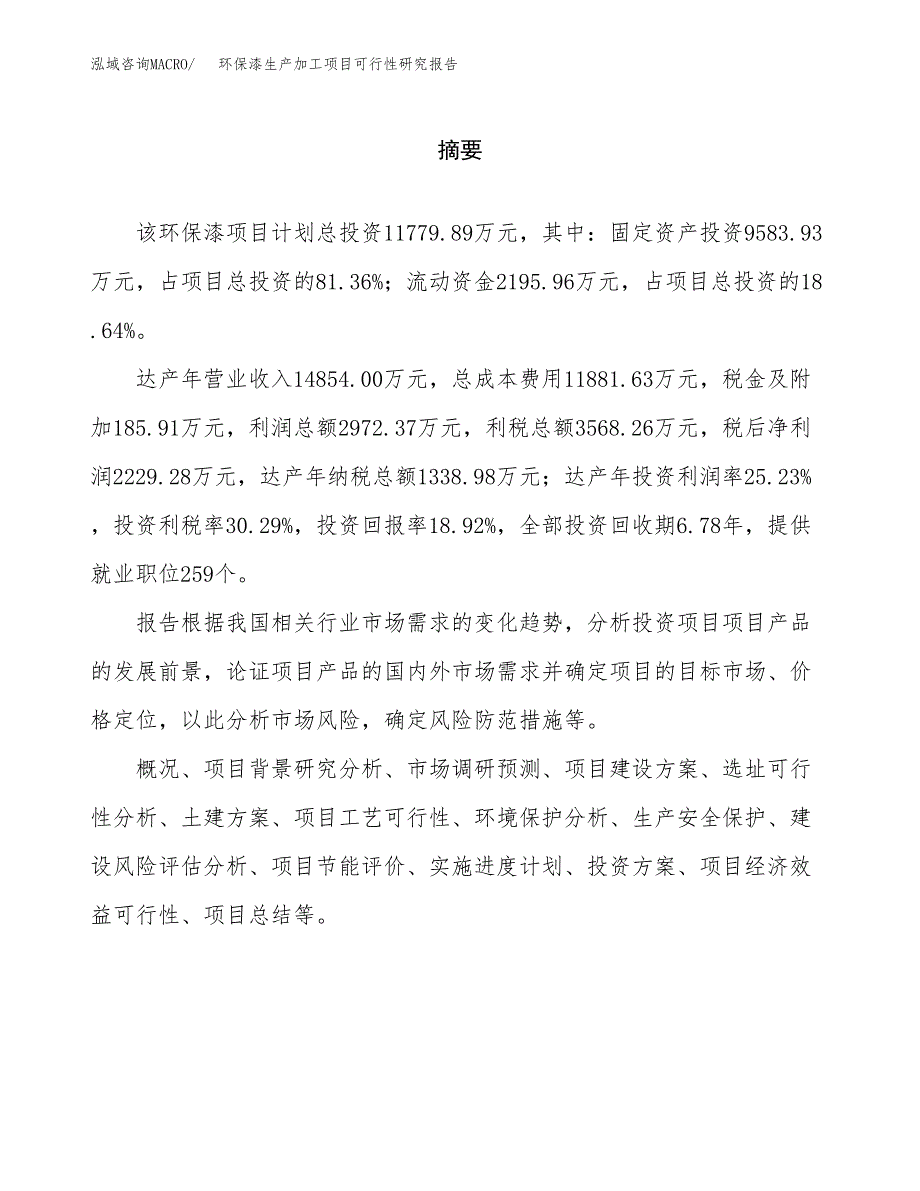 泓域咨询MACRO/　环保漆生产加工项目可行性研究报告

摘要

该环保漆项目计划总投资11779.89万元，其中：固定资产投资9583.93万元，占项目总投资的81.36%；流动资金2195.96万元，占项目总投资的18.64%。

达产年营业收入14854.00万元，总成本费用11881.63万元，税金及附加185.91万元，利润总额2972.37万元，利税总额3568.26万元，税后净利润2229.28万元，达产年纳税总额1338.98万元；达产年投资利润率25.23%，投资利税率30.29%，投资回报率18.92%，全部投资回收期6.78年，提供就业职位259个。

报告根据我国相关行业市场需求的变化趋势，分析投资项目项目产品的发展前景，论证项目产品的国内外市场需求并确定项目的目标市场、价格定位，以此分析市场风险，确定风险防范措施等。

概况、项目背景研究分析、市场调研预测、项目建设方案、选址可行性分析、土建方案、项目工艺可行性、环境保护分析、生产安全保护、建设风险评估分析、项目节能评价、实施进度计划、投资方案、项目经济效益可行性、项目总结等。